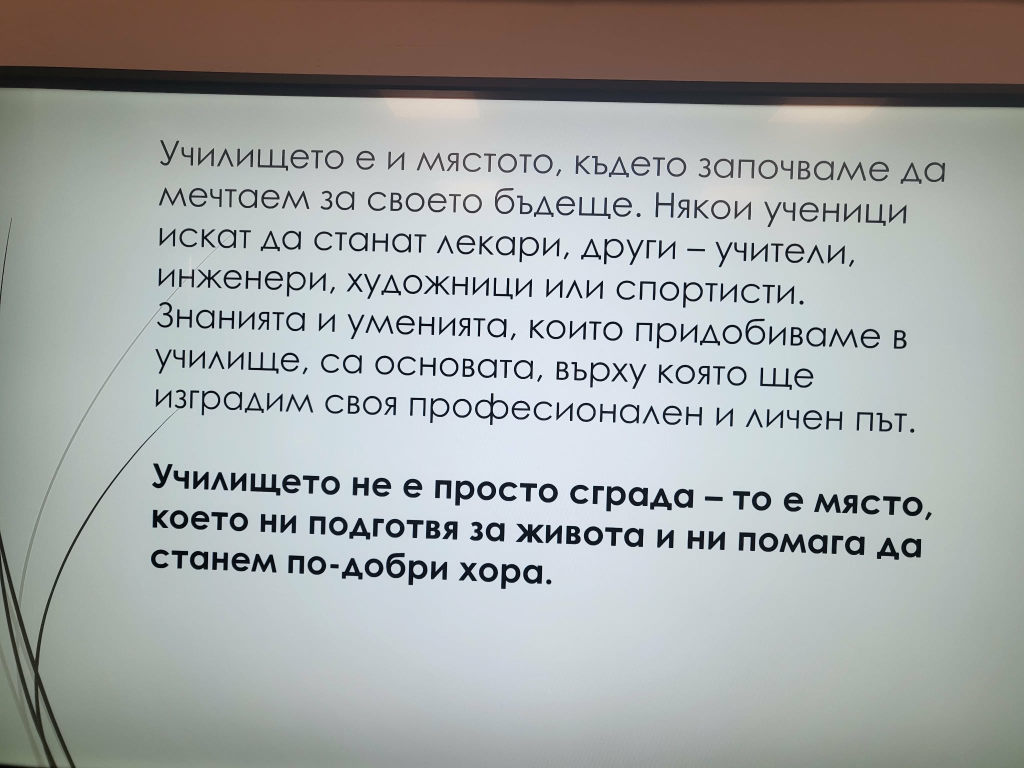 Училището е и мястото, където започваме да мечтаем за своето бъдеще. Някои ученици искат да станат лекари, други – учители, инженери, художници или спортисти. Знанията и уменията, които придобиваме в училище, са основата, върху която ще изградим своя професионален и личен път.

Училището не е просто сграда – то е място, което ни подготвя за живота и ни помага да станем по-добри хора.